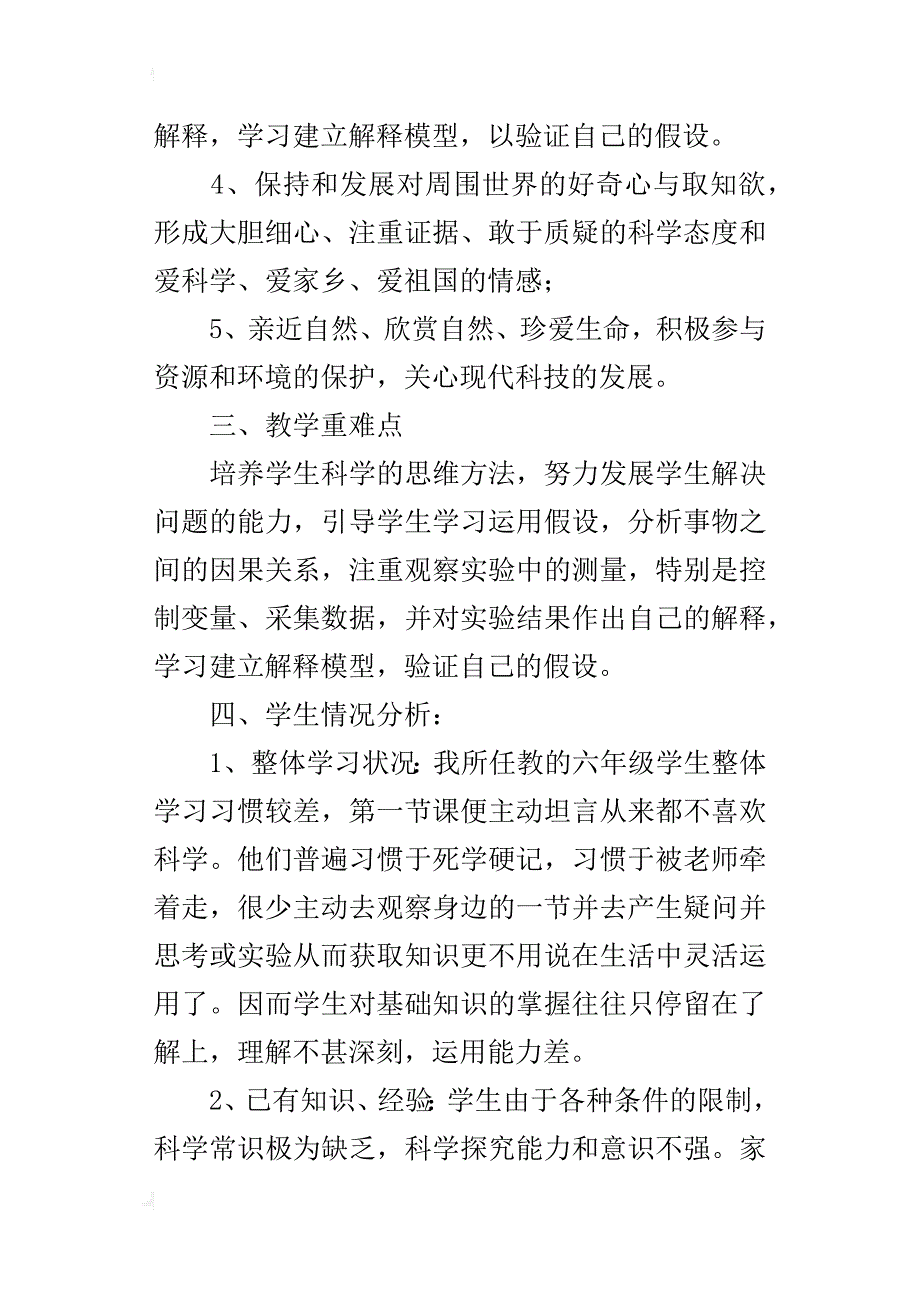 解释，学习建立解释模型，以验证自己的假设。

4、保持和发展对周围世界的好奇心与取知欲，形成大胆细心、注重证据、敢于质疑的科学态度和爱科学、爱家乡、爱祖国的情感；

5、亲近自然、欣赏自然、珍爱生命，积极参与资源和环境的保护，关心现代科技的发展。

三、教学重难点

培养学生科学的思维方法，努力发展学生解决问题的能力，引导学生学习运用假设，分析事物之间的因果关系，注重观察实验中的测量，特别是控制变量、采集数据，并对实验结果作出自己的解释，学习建立解释模型，验证自己的假设。

四、学生情况分析：

1、整体学习状况：我所任教的六年级学生整体学习习惯较差，第一节课便主动坦言从来都不喜欢科学。他们普遍习惯于死学硬记，习惯于被老师牵着走，很少主动去观察身边的一节并去产生疑问并思考或实验从而获取知识更不用说在生活中灵活运用了。因而学生对基础知识的掌握往往只停留在了解上，理解不甚深刻，运用能力差。

2、已有知识、经验：学生由于各种条件的限制，科学常识极为缺乏，科学探究能力和意识不强。家